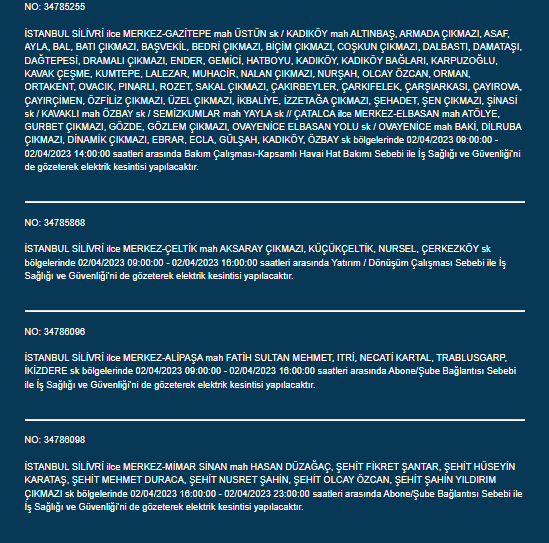 NO: 34785255

İSTANBUL SİLİVRİ ilce MERKEZ-GAZİTEPE mah ÜSTÜN sk / KADIKÖY mah ALTINBAŞ, ARMADA ÇIKMAZI, ASAF, AYLA, BAL, BATI ÇIKMAZI, BAŞVEKİL, BEDRİ ÇIKMAZI, BİÇİM ÇIKMAZI, COŞKUN ÇIKMAZI, DALBASTI, DAMATAŞI, DAĞTEPESİ, DRAMALI ÇIKMAZI, ENDER, GEMİCİ, HATBOYU, KADIKÖY, KADIKÖY BAĞLARI, KARPUZOĞLU, KAVAK ÇEŞME, KUMTEPE, LALEZAR, MUHACİR, NALAN ÇIKMAZI, NURŞAH, OLCAY ÖZCAN, ORMAN, ORTAKENT, OVACIK, PINARLI, ROZET, SAKAL ÇIKMAZI, ÇAKIRBEYLER, ÇARKIFELEK, ÇARŞIARKASI, ÇAYIROVA, ÇAYIRÇİMEN, ÖZFİLİZ ÇIKMAZI, ÜZEL ÇIKMAZI, İKBALİYE, İZZETAĞA ÇIKMAZI, ŞEHADET, ŞEN ÇIKMAZI, ŞİNASİ sk / KAVAKLI mah ÖZBAY sk / SEMİZKUMLAR mah YAYLA sk // ÇATALCA ilce MERKEZ-ELBASAN mah ATÖLYE, GURBET ÇIKMAZI, GÖZDE, GÖZLEM ÇIKMAZI, OVAYENİCE ELBASAN YOLU sk / OVAYENİCE mah BAKİ, DİLRUBA ÇIKMAZI, DİNAMİK ÇIKMAZI, EBRAR, ECLA, GÜLŞAH, KADIKÖY, ÖZBAY sk bölgelerinde 02/04/2023 09:00:00 - 02/04/2023 14:00:00 saatleri arasında Bakım Çalışması-Kapsamlı Havai Hat Bakımı Sebebi ile İş Sağlığı ve Güvenliği'ni de gözeterek elektrik kesintisi yapılacaktır.

NO: 34785868

İSTANBUL SİLİVRİ ilce MERKEZ-ÇELTİK mah AKSARAY ÇIKMAZI, KÜÇÜKÇELTİK, NURSEL, ÇERKEZKÖY sk bölgelerinde 02/04/2023 09:00:00 - 02/04/2023 16:00:00 saatleri arasında Yatırım / Dönüşüm Çalışması Sebebi ile İş Sağlığı ve Güvenliği'ni de gözeterek elektrik kesintisi yapılacaktır.

NO: 34786096

İSTANBUL SİLİVRİ ilce MERKEZ-ALİPAŞA mah FATİH SULTAN MEHMET, ITRİ, NECATİ KARTAL, TRABLUSGARP, İKİZDERE sk bölgelerinde 02/04/2023 09:00:00 - 02/04/2023 16:00:00 saatleri arasında Abone/Şube Bağlantısı Sebebi ile İş Sağlığı ve Güvenliği'ni de gözeterek elektrik kesintisi yapılacaktır.

NO: 34786098

İSTANBUL SİLİVRİ ilce MERKEZ-MİMAR SİNAN mah HASAN DÜZAĞAÇ, ŞEHİT FİKRET ŞANTAR, ŞEHİT HÜSEYİN KARATAŞ, ŞEHİT MEHMET DURACA, ŞEHİT NUSRET ŞAHİN, ŞEHİT OLCAY ÖZCAN, ŞEHİT ŞAHİN YILDIRIM ÇIKMAZI sk bölgelerinde 02/04/2023 16:00:00 - 02/04/2023 23:00:00 saatleri arasında Abone/Şube Bağlantısı Sebebi ile İş Sağlığı ve Güvenliği'ni de gözeterek elektrik kesintisi yapılacaktır.